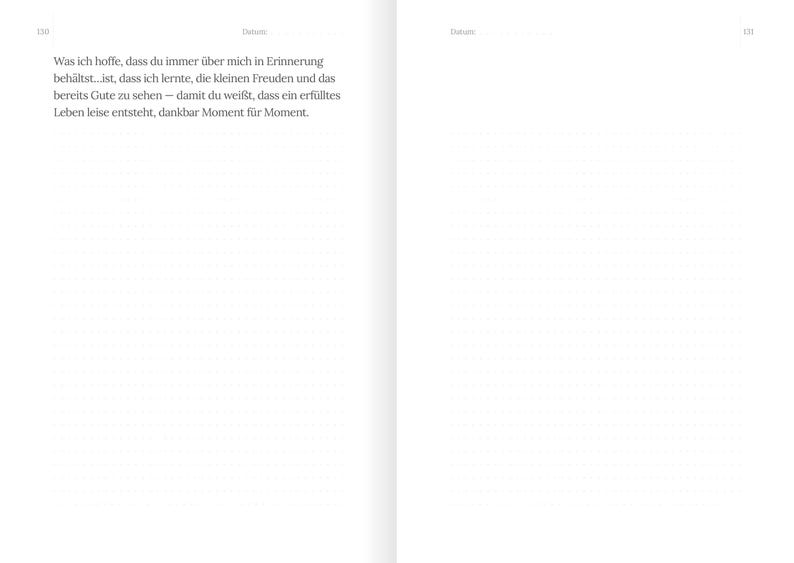 130

Datum:

Was ich hoffe, dass du immer über mich in Erinnerung behältst…ist, dass ich lernte, die kleinen Freuden und das bereits Gute zu sehen — damit du weißt, dass ein erfülltes Leben leise entsteht, dankbar Moment für Moment.

Datum:

131